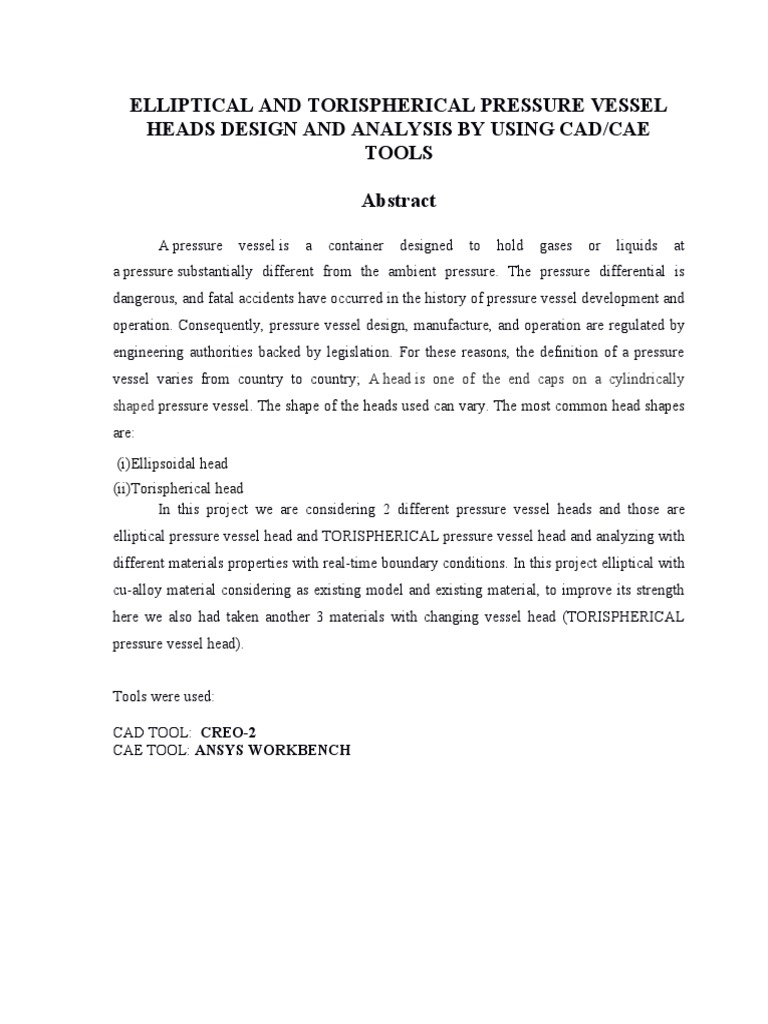 ELLIPTICAL AND TORISPHERICAL PRESSURE VESSEL HEADS DESIGN AND ANALYSIS BY USING CAD/CAE TOOLS

Abstract

A pressure vessel is a container designed to hold gases or liquids at a pressure substantially different from the ambient pressure. The pressure differential is dangerous, and fatal accidents have occurred in the history of pressure vessel development and operation. Consequently, pressure vessel design, manufacture, and operation are regulated by engineering authorities backed by legislation. For these reasons, the definition of a pressure vessel varies from country to country; A head is one of the end caps on a cylindrically shaped pressure vessel. The shape of the heads used can vary. The most common head shapes are:

(i)Ellipsoidal head
(ii)Torispherical head

In this project we are considering 2 different pressure vessel heads and those are elliptical pressure vessel head and TORISPHERICAL pressure vessel head and analyzing with different materials properties with real-time boundary conditions. In this project elliptical with cu-alloy material considering as existing model and existing material, to improve its strength here we also had taken another 3 materials with changing vessel head (TORISPHERICAL pressure vessel head).

Tools were used:

CAD TOOL: CREO-2
CAE TOOL: ANSYS WORKBENCH